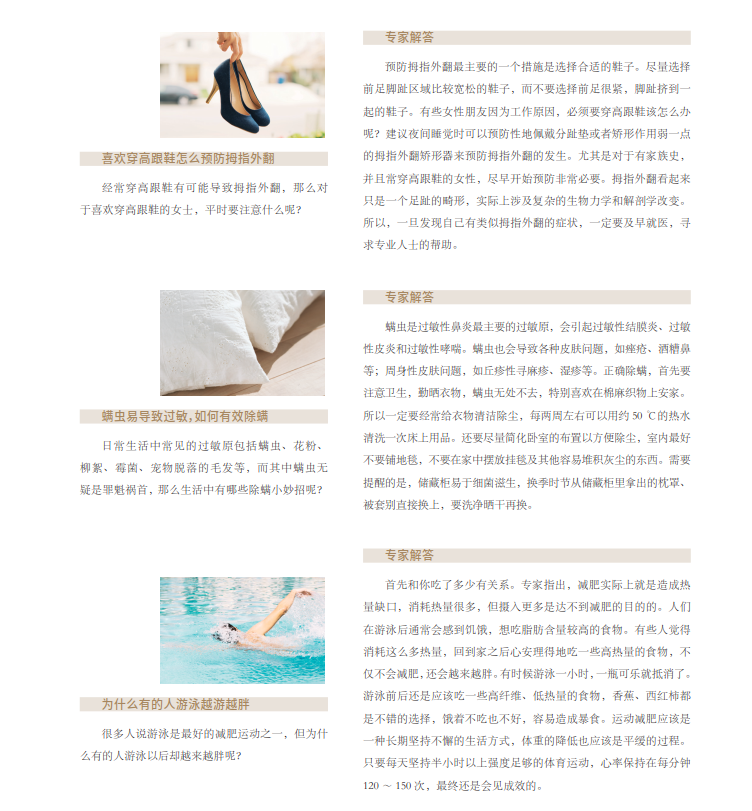 喜欢穿高跟鞋怎么预防拇指外翻

经常穿高跟鞋有可能导致拇指外翻，那么对于喜欢穿高跟鞋的女士，平时要注意什么呢？

专家解答

预防拇指外翻最主要的一个措施是选择合适的鞋子。尽量选择前足脚趾区域比较宽松的鞋子，而不要选择前足很紧，脚趾挤到一起的鞋子。有些女性朋友因为工作原因，必须要穿高跟鞋该怎么办呢？建议夜间睡觉时可以预防性地佩戴分趾垫或者矫形作用弱一点的拇指外翻矫形器来预防拇指外翻的发生。尤其是对于有家族史，并且常穿高跟鞋的女性，尽早开始预防非常必要。拇指外翻看起来只是一个足趾的畸形，实际上涉及复杂的生物力学和解剖学改变。所以，一旦发现自己有类似拇指外翻的症状，一定要及早就医，寻求专业人士的帮助。

螨虫易导致过敏，如何有效除螨

日常生活中常见的过敏原包括螨虫、花粉、柳絮、霉菌、宠物脱落的毛发等，而其中螨虫无疑是罪魁祸首，那么生活中有哪些除螨小妙招呢？

专家解答

螨虫是过敏性鼻炎最主要的过敏原，会引起过敏性结膜炎、过敏性皮炎和过敏性哮喘。螨虫也会导致各种皮肤问题，如痤疮、酒糟鼻等；周身性皮肤问题，如丘疹性寻麻疹、湿疹等。正确除螨，首先要注意卫生，勤晒衣物，螨虫无处不去，特别喜欢在棉麻织物上安家。所以一定要经常给衣物清洁除尘，每两周左右可以用约 50 ℃的热水清洗一次床上用品。还要尽量简化卧室的布置以方便除尘，室内最好不要铺地毯，不要在家中摆放挂毯及其他容易堆积灰尘的东西。需要提醒的是，储藏柜易于细菌滋生，换季时节从储藏柜里拿出的枕罩、被套别直接换上，要洗净晒干再换。

为什么有的人游泳越游越胖

很多人说游泳是最好的减肥运动之一，但为什么有的人游泳以后却越来越胖呢？

专家解答

首先和你吃了多少有关系。专家指出，减肥实际上就是造成热量缺口，消耗热量很多，但摄入更多是达不到减肥的目的的。人们在游泳后通常会感到饥饿，想吃脂肪含量较高的食物。有些人觉得消耗这么多热量，回到家之后心安理得地吃一些高热量的食物，不仅不会减肥，还会越来越胖。有时候游泳一小时，一瓶可乐就抵消了。游泳前后还是应该吃一些高纤维、低热量的食物，香蕉、西红柿都是不错的选择，饿着不吃也不好，容易造成暴食。运动减肥应该是一种长期坚持不懈的生活方式，体重的降低也应该是平缓的过程。只要每天坚持半小时以上强度足够的体育运动，心率保持在每分钟 120 ～ 150 次，最终还是会见成效的。